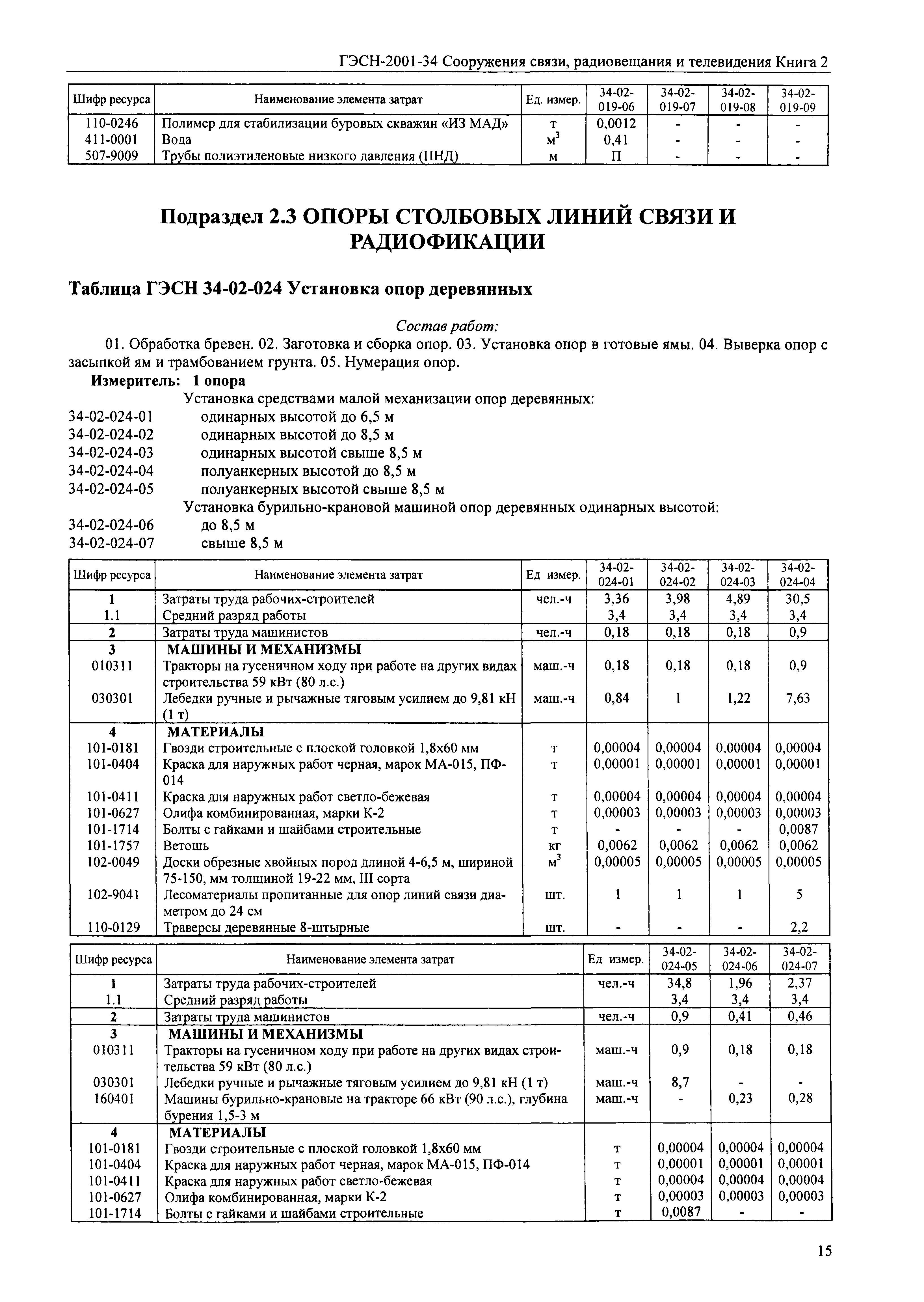 ГЭСН-2001-34 Сооружения связи, радиовещания и телевидения Книга 2

| Шифр ресурса | Наименование элемента затрат | Ед. измер. | 34-02-019-06 | 34-02-019-07 | 34-02-019-08 | 34-02-019-09 |
|---|---|---|---|---|---|---|
| 110-0246 | Полимер для стабилизации буровых скважин «ИЗ МАД» | т | 0,0012 | - | - | - |
| 411-0001 | Вода | $м^3$ | 0,41 | - | - | - |
| 507-9009 | Трубы полиэтиленовые низкого давления (ПНД) | м | П | - | - | - |

Подраздел 2.3 ОПОРЫ СТОЛБОВЫХ ЛИНИЙ СВЯЗИ И РАДИОФИКАЦИИ

Таблица ГЭСН 34-02-024 Установка опор деревянных

Состав работ:

01. Обработка бревен. 02. Заготовка и сборка опор. 03. Установка опор в готовые ямы. 04. Выверка опор с засыпкой ям и трамбованием грунта. 05. Нумерация опор.

Измеритель: 1 опора

Установка средствами малой механизации опор деревянных:
34-02-024-01 одинарных высотой до 6,5 м
34-02-024-02 одинарных высотой до 8,5 м
34-02-024-03 одинарных высотой свыше 8,5 м
34-02-024-04 полуанкерных высотой до 8,5 м
34-02-024-05 полуанкерных высотой свыше 8,5 м
Установка бурильно-крановой машиной опор деревянных одинарных высотой:
34-02-024-06 до 8,5 м
34-02-024-07 свыше 8,5 м

| Шифр ресурса | Наименование элемента затрат | Ед измер. | 34-02-024-01 | 34-02-024-02 | 34-02-024-03 | 34-02-024-04 |
|---|---|---|---|---|---|---|
| 1 | Затраты труда рабочих-строителей | чел.-ч | 3,36 | 3,98 | 4,89 | 30,5 |
| 1.1 | Средний разряд работы | | 3,4 | 3,4 | 3,4 | 3,4 |
| 2 | Затраты труда машинистов | чел.-ч | 0,18 | 0,18 | 0,18 | 0,9 |
| 3 | МАШИНЫ И МЕХАНИЗМЫ | | | | | |
| 010311 | Тракторы на гусеничном ходу при работе на других видах строительства 59 кВт (80 л.с.) | маш.-ч | 0,18 | 0,18 | 0,18 | 0,9 |
| 030301 | Лебедки ручные и рычажные тяговым усилием до 9,81 кН (1 т) | маш.-ч | 0,84 | 1 | 1,22 | 7,63 |
| 4 | МАТЕРИАЛЫ | | | | | |
| 101-0181 | Гвозди строительные с плоской головкой 1,8х60 мм | т | 0,00004 | 0,00004 | 0,00004 | 0,00004 |
| 101-0404 | Краска для наружных работ черная, марок МА-015, ПФ-014 | т | 0,00001 | 0,00001 | 0,00001 | 0,00001 |
| 101-0411 | Краска для наружных работ светло-бежевая | т | 0,00004 | 0,00004 | 0,00004 | 0,00004 |
| 101-0627 | Олифа комбинированная, марки К-2 | т | 0,00003 | 0,00003 | 0,00003 | 0,00003 |
| 101-1714 | Болты с гайками и шайбами строительные | т | - | - | - | 0,0087 |
| 101-1757 | Ветошь | кг | 0,0062 | 0,0062 | 0,0062 | 0,0062 |
| 102-0049 | Доски обрезные хвойных пород длиной 4-6,5 м, шириной 75-150, мм толщиной 19-22 мм, III сорта | $м^3$ | 0,00005 | 0,00005 | 0,00005 | 0,00005 |
| 102-9041 | Лесоматериалы пропитанные для опор линий связи диаметром до 24 см | шт. | 1 | 1 | 1 | 5 |
| 110-0129 | Траверсы деревянные 8-штырные | шт. | - | - | - | 2,2 |

| Шифр ресурса | Наименование элемента затрат | Ед измер. | 34-02-024-05 | 34-02-024-06 | 34-02-024-07 |
|---|---|---|---|---|---|
| 1 | Затраты труда рабочих-строителей | чел.-ч | 34,8 | 1,96 | 2,37 |
| 1.1 | Средний разряд работы | | 3,4 | 3,4 | 3,4 |
| 2 | Затраты труда машинистов | чел.-ч | 0,9 | 0,41 | 0,46 |
| 3 | МАШИНЫ И МЕХАНИЗМЫ | | | | |
| 010311 | Тракторы на гусеничном ходу при работе на других видах строительства 59 кВт (80 л.с.) | маш.-ч | 0,9 | 0,18 | 0,18 |
| 030301 | Лебедки ручные и рычажные тяговым усилием до 9,81 кН (1 т) | маш.-ч | 8,7 | - | - |
| 160401 | Машины бурильно-крановые на тракторе 66 кВт (90 л.с.), глубина бурения 1,5-3 м | маш.-ч | - | 0,23 | 0,28 |
| 4 | МАТЕРИАЛЫ | | | | |
| 101-0181 | Гвозди строительные с плоской головкой 1,8х60 мм | т | 0,00004 | 0,00004 | 0,00004 |
| 101-0404 | Краска для наружных работ черная, марок МА-015, ПФ-014 | т | 0,00001 | 0,00001 | 0,00001 |
| 101-0411 | Краска для наружных работ светло-бежевая | т | 0,00004 | 0,00004 | 0,00004 |
| 101-0627 | Олифа комбинированная, марки К-2 | т | 0,00003 | 0,00003 | 0,00003 |
| 101-1714 | Болты с гайками и шайбами строительные | т | 0,0087 | - | - |

15